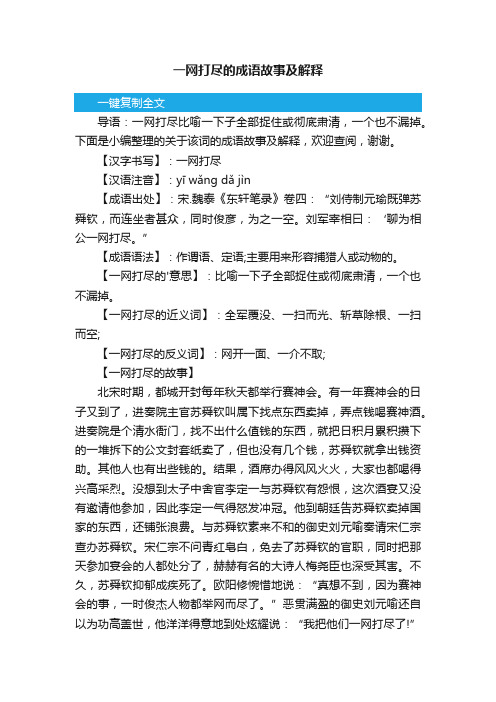 一网打尽的成语故事及解释

一键复制全文

导语：一网打尽比喻一下子全部捉住或彻底肃清，一个也不漏掉。下面是小编整理的关于该词的成语故事及解释，欢迎查阅，谢谢。

【汉字书写】：一网打尽

【汉语注音】：yī wǎng dǎ jìn

【成语出处】：宋.魏泰《东轩笔录》卷四：“刘侍制元瑜既弹苏舜钦，而连坐者甚众，同时俊彦，为之一空。刘军宰相曰：‘聊为相公一网打尽。”

【成语语法】：作谓语、定语;主要用来形容捕猎人或动物的。

【一网打尽的'意思】：比喻一下子全部捉住或彻底肃清，一个也不漏掉。

【一网打尽的近义词】：全军覆没、一扫而光、斩草除根、一扫而空;

【一网打尽的反义词】：网开一面、一介不取;

【一网打尽的故事】

北宋时期，都城开封每年秋天都举行赛神会。有一年赛神会的日子又到了，进奏院主官苏舜钦叫属下找点东西卖掉，弄点钱喝赛神酒。进奏院是个清水衙门，找不出什么值钱的东西，就把日积月累积攒下的一堆拆下的公文封套纸卖了，但也没有几个钱，苏舜钦就拿出钱资助。其他人也有出些钱的。结果，酒席办得风风火火，大家也都喝得兴高采烈。没想到太子中舍官李定一与苏舜钦有怨恨，这次酒宴又没有邀请他参加，因此李定一气得怒发冲冠。他到朝廷告苏舜钦卖掉国家的东西，还铺张浪费。与苏舜钦素来不和的御史刘元喻奏请宋仁宗查办苏舜钦。宋仁宗不问青红皂白，免去了苏舜钦的官职，同时把那天参加宴会的人都处分了，赫赫有名的大诗人梅尧臣也深受其害。不久，苏舜钦抑郁成疾死了。欧阳修惋惜地说：“真想不到，因为赛神会的事，一时俊杰人物都举网而尽了。”恶贯满盈的御史刘元喻还自以为功高盖世，他洋洋得意地到处炫耀说：“我把他们一网打尽了!”